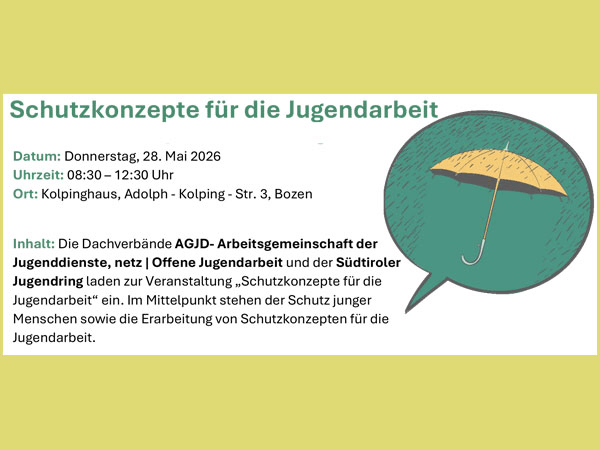 Schutzkonzepte für die Jugendarbeit

Datum: Donnerstag, 28. Mai 2026
Uhrzeit: 08:30 – 12:30 Uhr
Ort: Kolpinghaus, Adolph - Kolping - Str. 3, Bozen

Inhalt: Die Dachverbände AGJD- Arbeitsgemeinschaft der Jugenddienste, netz | Offene Jugendarbeit und der Südtiroler Jugendring laden zur Veranstaltung „Schutzkonzepte für die Jugendarbeit“ ein. Im Mittelpunkt stehen der Schutz junger Menschen sowie die Erarbeitung von Schutzkonzepten für die Jugendarbeit.